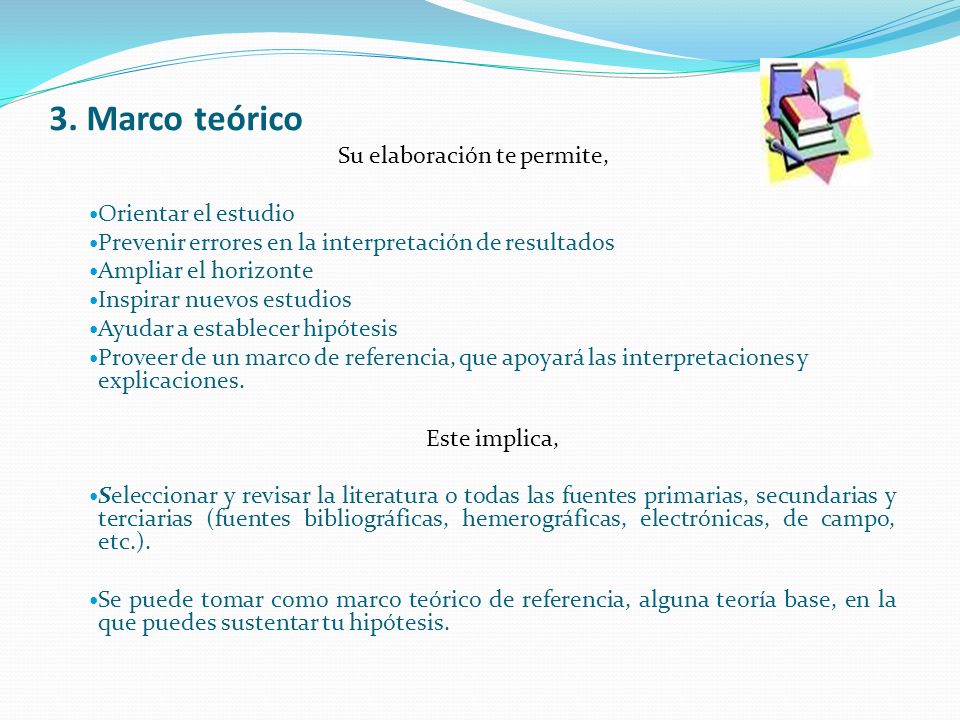 3. Marco teórico

Su elaboración te permite,

•Orientar el estudio
•Prevenir errores en la interpretación de resultados
•Ampliar el horizonte
•Inspirar nuevos estudios
•Ayudar a establecer hipótesis
•Proveer de un marco de referencia, que apoyará las interpretaciones y explicaciones.

Este implica,

•Seleccionar y revisar la literatura o todas las fuentes primarias, secundarias y terciarias (fuentes bibliográficas, hemerográficas, electrónicas, de campo, etc.).

•Se puede tomar como marco teórico de referencia, alguna teoría base, en la que puedes sustentar tu hipótesis.